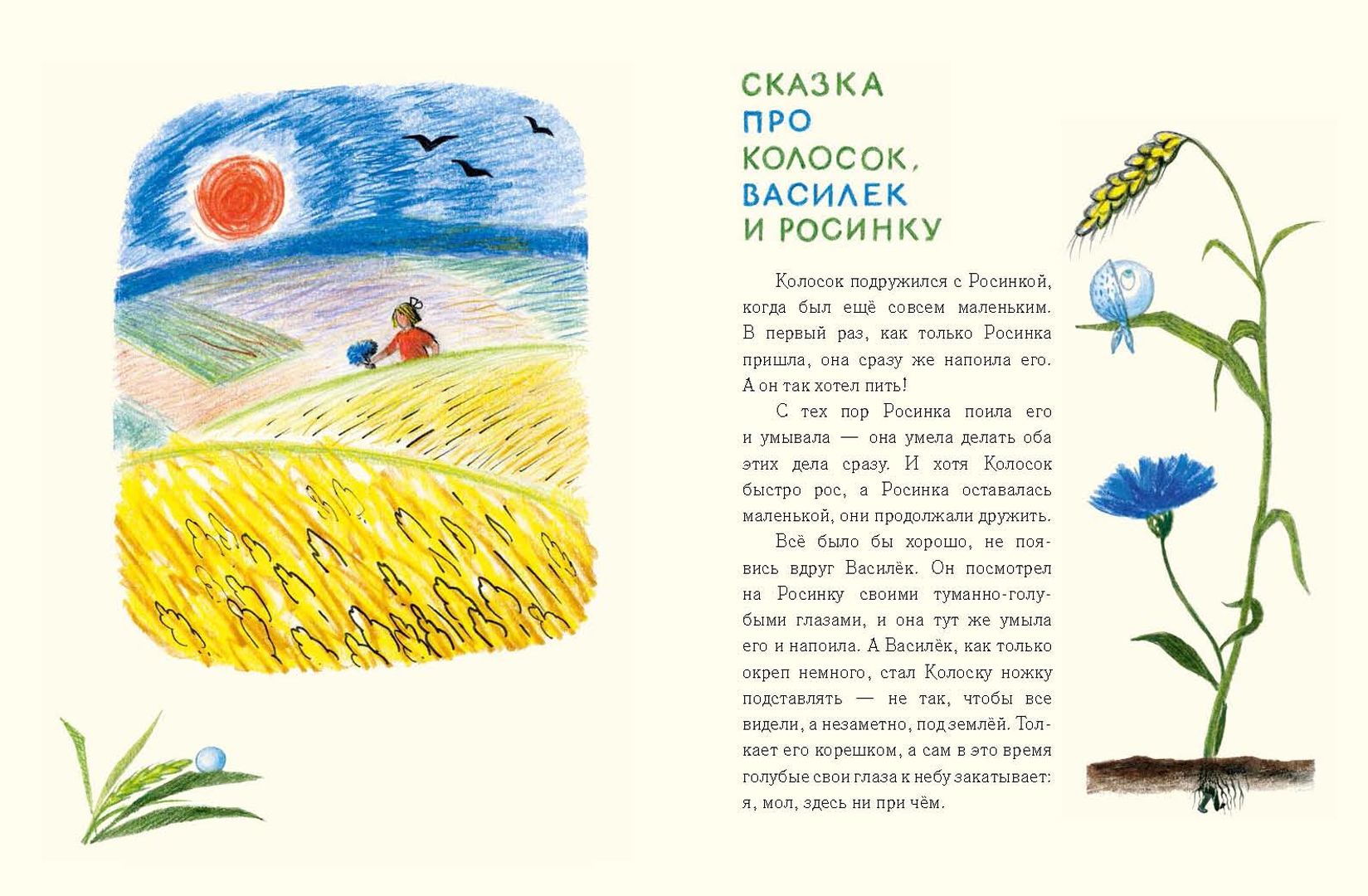 СКАЗКА ПРО КОЛОСОК, ВАСИЛЕК И РОСИНКУ

Колосок подружился с Росинкой, когда был ещё совсем маленьким. В первый раз, как только Росинка пришла, она сразу же напоила его. А он так хотел пить!

С тех пор Росинка поила его и умывала — она умела делать оба этих дела сразу. И хотя Колосок быстро рос, а Росинка оставалась маленькой, они продолжали дружить.

Всё было бы хорошо, не появись вдруг Василёк. Он посмотрел на Росинку своими туманно-голубыми глазами, и она тут же умыла его и напоила. А Василёк, как только окреп немного, стал Колоску ножку подставлять — не так, чтобы все видели, а незаметно, под землёй. Толкает его корешком, а сам в это время голубые свои глаза к небу закатывает: я, мол, здесь ни при чём.